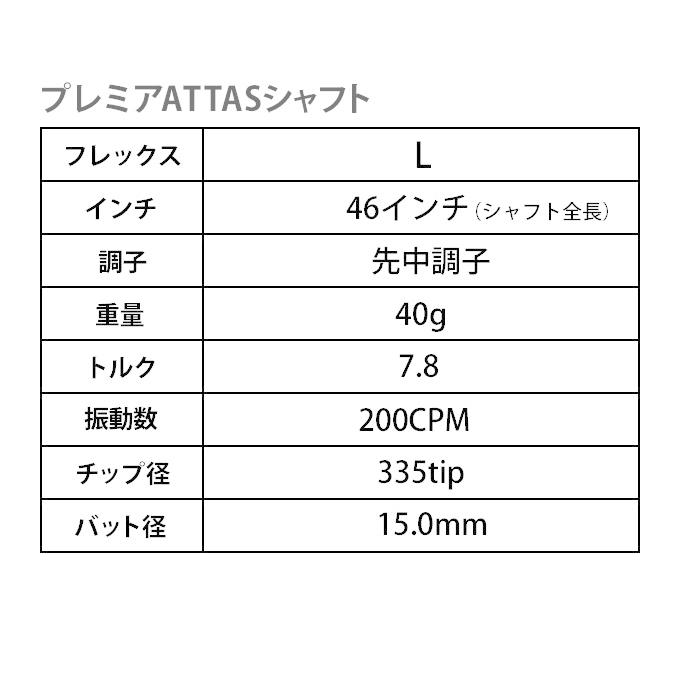 プレミアATTASシャフト

| フレックス | L |
|---|---|
| インチ | 46インチ（シャフト全長） |
| 調子 | 先中調子 |
| 重量 | 40g |
| トルク | 7.8 |
| 振動数 | 200CPM |
| チップ径 | 335tip |
| バット径 | 15.0mm |